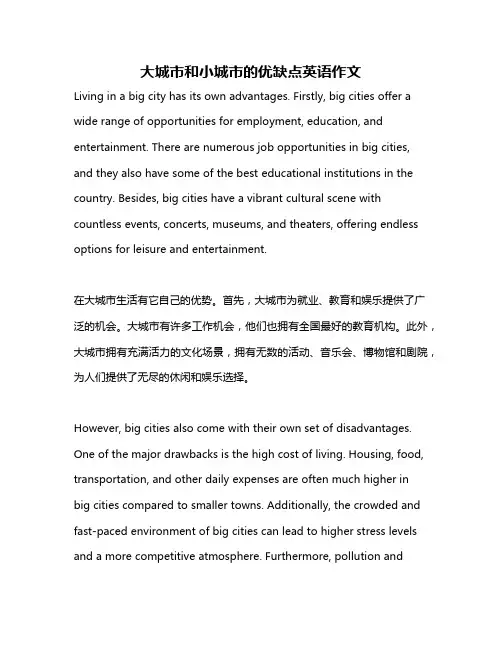 大城市和小城市的优缺点英语作文

Living in a big city has its own advantages. Firstly, big cities offer a wide range of opportunities for employment, education, and entertainment. There are numerous job opportunities in big cities, and they also have some of the best educational institutions in the country. Besides, big cities have a vibrant cultural scene with countless events, concerts, museums, and theaters, offering endless options for leisure and entertainment.

在大城市生活有它自己的优势。首先，大城市为就业、教育和娱乐提供了广泛的机会。大城市有许多工作机会，他们也拥有全国最好的教育机构。此外，大城市拥有充满活力的文化场景，拥有无数的活动、音乐会、博物馆和剧院，为人们提供了无尽的休闲和娱乐选择。

However, big cities also come with their own set of disadvantages. One of the major drawbacks is the high cost of living. Housing, food, transportation, and other daily expenses are often much higher in big cities compared to smaller towns. Additionally, the crowded and fast-paced environment of big cities can lead to higher stress levels and a more competitive atmosphere. Furthermore, pollution and